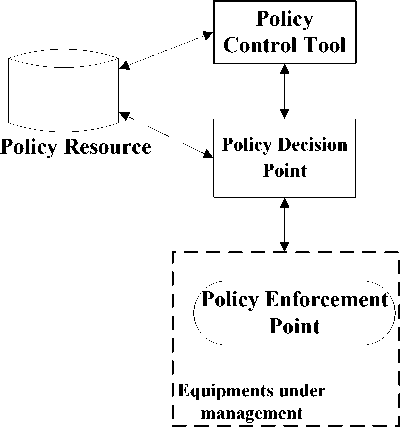 Policy Control Tool

Policy Resource

Policy Decision Point

Policy Enforcement Point

Equipments under management